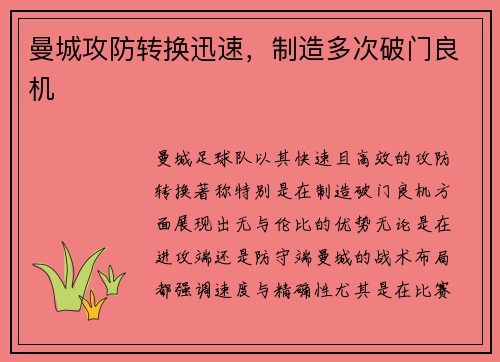 曼城攻防转换迅速，制造多次破门良机

曼城足球队以其快速且高效的攻防转换著称特别是在制造破门良机方面展现出无与伦比的优势无论是在进攻端还是防守端曼城的战术布局都强调速度与精确性尤其是在比赛